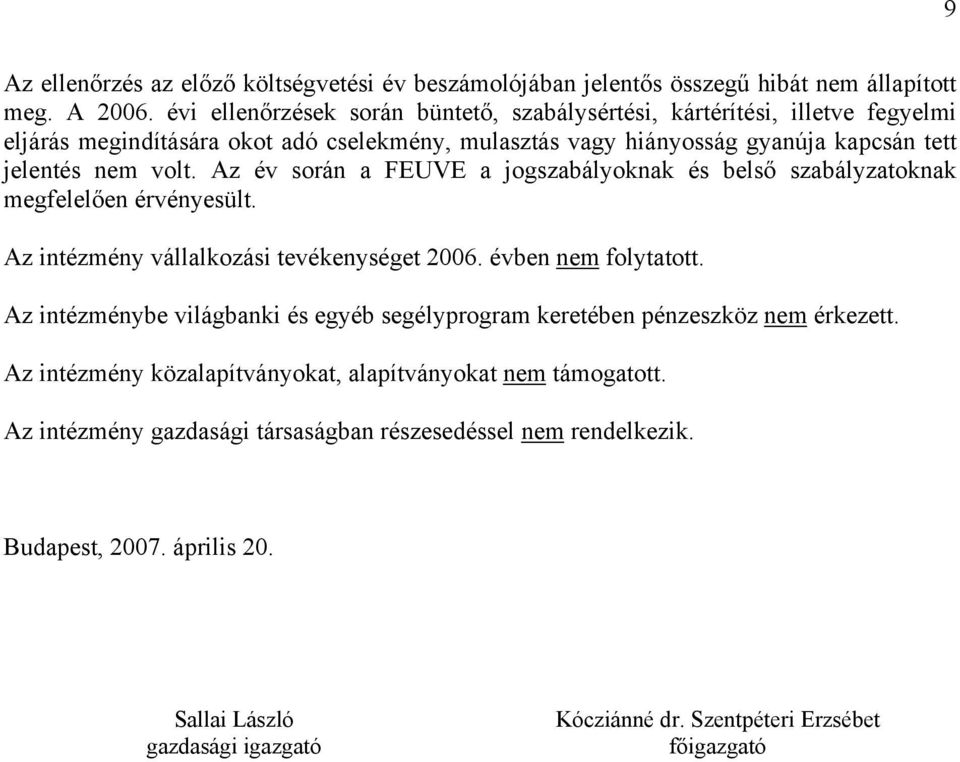 9

Az ellenőrzés az előző költségvetési év beszámolójában jelentős összegű hibát nem állapított meg. A 2006. évi ellenőrzések során büntető, szabálysértési, kártérítési, illetve fegyelmi eljárás megindítására okot adó cselekmény, mulasztás vagy hiányosság gyanúja kapcsán tett jelentés nem volt. Az év során a FEUVE a jogszabályoknak és belső szabályzatoknak megfelelően érvényesült.

Az intézmény vállalkozási tevékenységet 2006. évben nem folytatott.

Az intézménybe világbanki és egyéb segélyprogram keretében pénzeszköz nem érkezett.

Az intézmény közalapítványokat, alapítványokat nem támogatott.

Az intézmény gazdasági társaságban részesedéssel nem rendelkezik.

Budapest, 2007. április 20.

Sallai László
gazdasági igazgató

Kócziánné dr. Szentpéteri Erzsébet
főigazgató